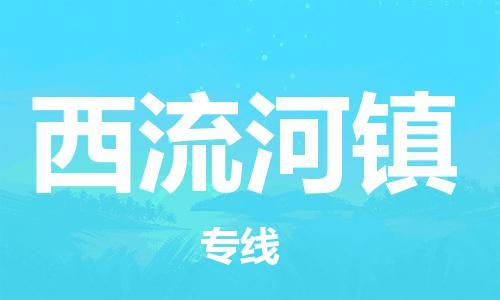 西流河镇

专线